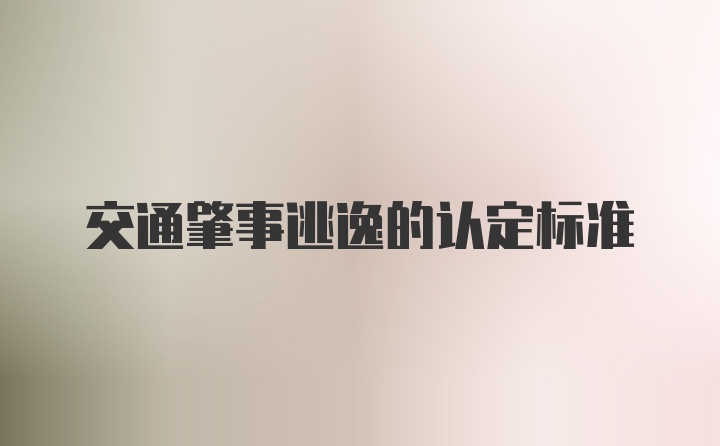 交通肇事逃逸的认定标准